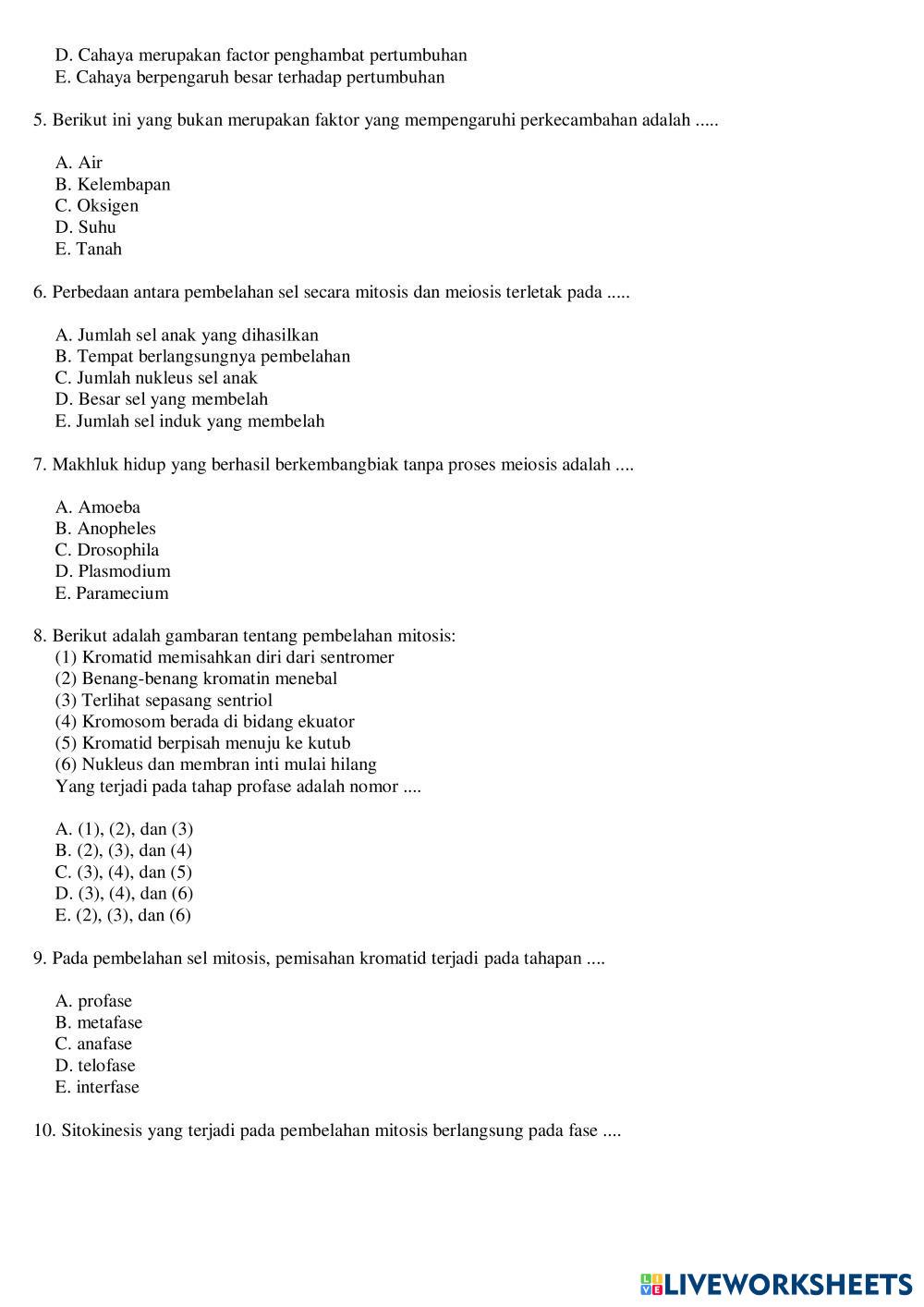 D. Cahaya merupakan factor penghambat pertumbuhan
E. Cahaya berpengaruh besar terhadap pertumbuhan

5. Berikut ini yang bukan merupakan faktor yang mempengaruhi perkecambahan adalah .....

A. Air
B. Kelembapan
C. Oksigen
D. Suhu
E. Tanah

6. Perbedaan antara pembelahan sel secara mitosis dan meiosis terletak pada .....

A. Jumlah sel anak yang dihasilkan
B. Tempat berlangsungnya pembelahan
C. Jumlah nukleus sel anak
D. Besar sel yang membelah
E. Jumlah sel induk yang membelah

7. Makhluk hidup yang berhasil berkembangbiak tanpa proses meiosis adalah ....

A. Amoeba
B. Anopheles
C. Drosophila
D. Plasmodium
E. Paramecium

8. Berikut adalah gambaran tentang pembelahan mitosis:
(1) Kromatid memisahkan diri dari sentromer
(2) Benang-benang kromatin menebal
(3) Terlihat sepasang sentriol
(4) Kromosom berada di bidang ekuator
(5) Kromatid berpisah menuju ke kutub
(6) Nukleus dan membran inti mulai hilang
Yang terjadi pada tahap profase adalah nomor ....

A. (1), (2), dan (3)
B. (2), (3), dan (4)
C. (3), (4), dan (5)
D. (3), (4), dan (6)
E. (2), (3), dan (6)

9. Pada pembelahan sel mitosis, pemisahan kromatid terjadi pada tahapan ....

A. profase
B. metafase
C. anafase
D. telofase
E. interfase

10. Sitokinesis yang terjadi pada pembelahan mitosis berlangsung pada fase ....

LIVEWORKSHEETS